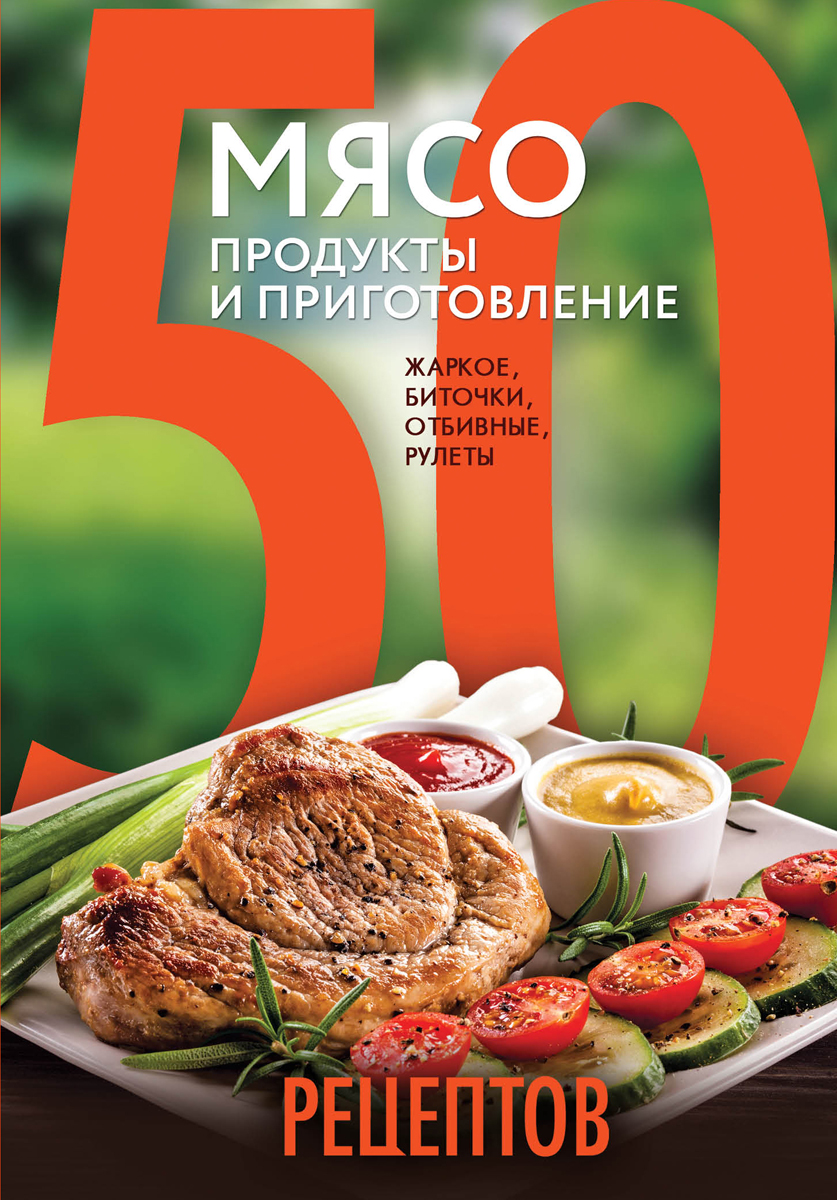 50

МЯСО
ПРОДУКТЫ И ПРИГОТОВЛЕНИЕ

ЖАРКОЕ, БИТОЧКИ, ОТБИВНЫЕ, РУЛЕТЫ

РЕЦЕПТОВ